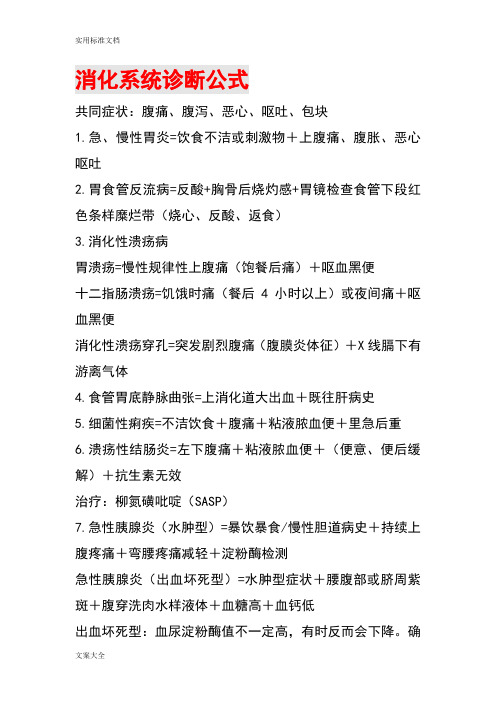 实用标准文档

消化系统诊断公式

共同症状：腹痛、腹泻、恶心、呕吐、包块

1.急、慢性胃炎=饮食不洁或刺激物＋上腹痛、腹胀、恶心呕吐

2.胃食管反流病=反酸+胸骨后烧灼感+胃镜检查食管下段红色条样糜烂带（烧心、反酸、返食）

3.消化性溃疡病

胃溃疡=慢性规律性上腹痛（饱餐后痛）＋呕血黑便

十二指肠溃疡=饥饿时痛（餐后 4 小时以上）或夜间痛＋呕血黑便

消化性溃疡穿孔=突发剧烈腹痛（腹膜炎体征）＋X 线膈下有游离气体

4.食管胃底静脉曲张=上消化道大出血＋既往肝病史

5.细菌性痢疾=不洁饮食＋腹痛＋粘液脓血便＋里急后重

6.溃疡性结肠炎=左下腹痛＋粘液脓血便＋（便意、便后缓解）＋抗生素无效

治疗：柳氮磺吡啶（SASP）

7.急性胰腺炎（水肿型）=暴饮暴食/慢性胆道病史＋持续上腹疼痛＋弯腰疼痛减轻＋淀粉酶检测

急性胰腺炎（出血坏死型）=水肿型症状＋腰腹部或脐周紫斑＋腹穿洗肉水样液体＋血糖高＋血钙低

出血坏死型：血尿淀粉酶值不一定高，有时反而会下降。确

文案大全